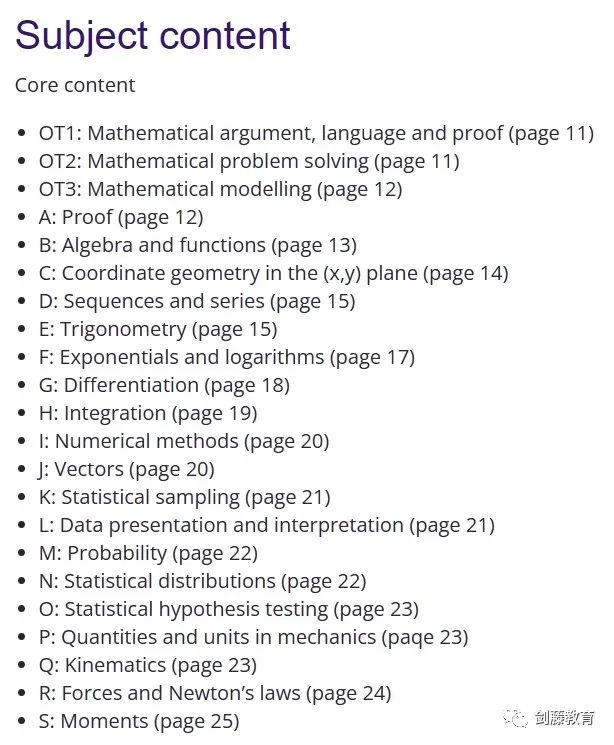 Subject content

Core content

- OT1: Mathematical argument, language and proof (page 11)
- OT2: Mathematical problem solving (page 11)
- OT3: Mathematical modelling (page 12)
- A: Proof (page 12)
- B: Algebra and functions (page 13)
- C: Coordinate geometry in the (x,y) plane (page 14)
- D: Sequences and series (page 15)
- E: Trigonometry (page 15)
- F: Exponentials and logarithms (page 17)
- G: Differentiation (page 18)
- H: Integration (page 19)
- I: Numerical methods (page 20)
- J: Vectors (page 20)
- K: Statistical sampling (page 21)
- L: Data presentation and interpretation (page 21)
- M: Probability (page 22)
- N: Statistical distributions (page 22)
- O: Statistical hypothesis testing (page 23)
- P: Quantities and units in mechanics (page 23)
- Q: Kinematics (page 23)
- R: Forces and Newton's laws (page 24)
- S: Moments (page 25)

剑藤教育